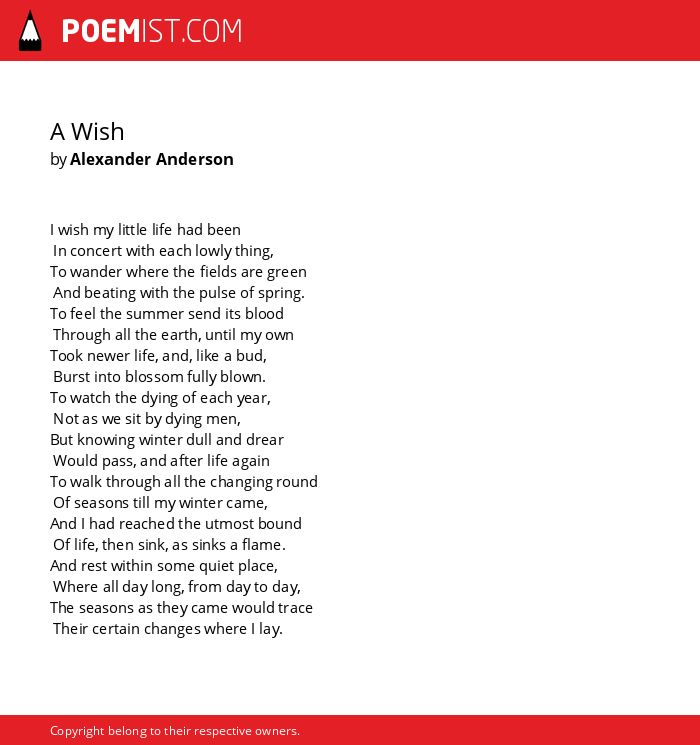 POEMIST.COM

A Wish
by Alexander Anderson

I wish my little life had been
In concert with each lowly thing,
To wander where the fields are green
And beating with the pulse of spring.
To feel the summer send its blood
Through all the earth, until my own
Took newer life, and, like a bud,
Burst into blossom fully blown.
To watch the dying of each year,
Not as we sit by dying men,
But knowing winter dull and drear
Would pass, and after life again
To walk through all the changing round
Of seasons till my winter came,
And I had reached the utmost bound
Of life, then sink, as sinks a flame.
And rest within some quiet place,
Where all day long, from day to day,
The seasons as they came would trace
Their certain changes where I lay.

Copyright belong to their respective owners.